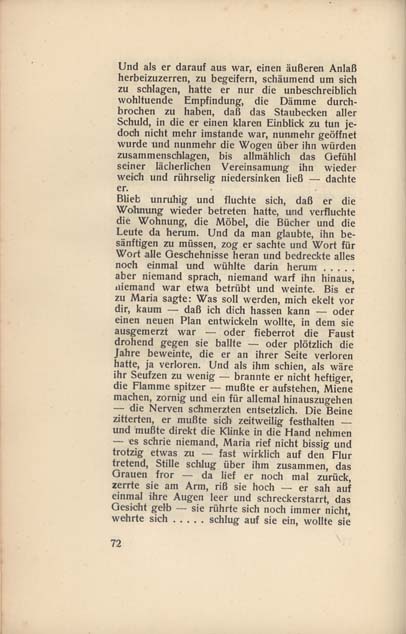 Und als er darauf aus war, einen äußeren Anlaß herbeizuzerren, zu begeifern, schäumend um sich zu schlagen, hatte er nur die unbeschreiblich wohltuende Empfindung, die Dämme durchbrochen zu haben, daß das Staubecken aller Schuld, in die er einen klaren Einblick zu tun jedoch nicht mehr imstande war, nunmehr geöffnet wurde und nunmehr die Wogen über ihn würden zusammenschlagen, bis allmählich das Gefühl seiner lächerlichen Vereinsamung ihn wieder weich und rührselig niedersinken ließ — dachte er.
Blieb unruhig und fluchte sich, daß er die Wohnung wieder betreten hatte, und verfluchte die Wohnung, die Möbel, die Bücher und die Leute da herum. Und da man glaubte, ihn besänftigen zu müssen, zog er sachte und Wort für Wort alle Geschehnisse heran und bedreckte alles noch einmal und wühlte darin herum ..... aber niemand sprach, niemand warf ihn hinaus, niemand war etwa betrübt und weinte. Bis er zu Maria sagte: Was soll werden, mich ekelt vor dir, kaum — daß ich dich hassen kann — oder einen neuen Plan entwickeln wollte, in dem sie ausgemerzt war — oder fieberrot die Faust drohend gegen sie ballte — oder plötzlich die Jahre beweinte, die er an ihrer Seite verloren hatte, ja verloren. Und als ihm schien, als wäre ihr Seufzen zu wenig — brannte er nicht heftiger, die Flamme spitzer — mußte er aufstehen, Miene machen, zornig und ein für allemal hinauszugehen — die Nerven schmerzten entsetzlich. Die Beine zitterten, er mußte sich zeitweilig festhalten — und mußte direkt die Klinke in die Hand nehmen — es schrie niemand, Maria rief nicht bissig und trotzig etwas zu — fast wirklich auf den Flur tretend, Stille schlug über ihm zusammen, das Grauen fror — da lief er noch mal zurück, zerrte sie am Arm, riß sie hoch — er sah auf einmal ihre Augen leer und schreckerstarrt, das Gesicht gelb — sie rührte sich noch immer nicht, wehrte sich ..... schlug auf sie ein, wollte sie

72